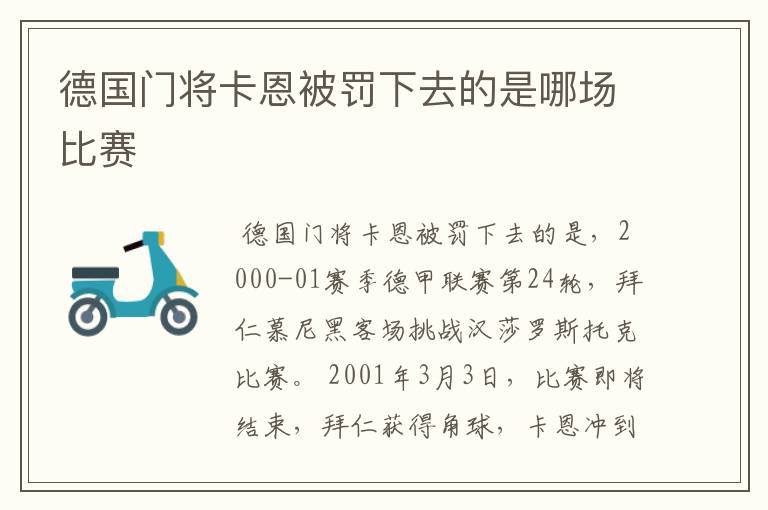 德国门将卡恩被罚下去的是哪场比赛

德国门将卡恩被罚下去的是，2000-01赛季德甲联赛第24轮，拜仁慕尼黑客场挑战汉莎罗斯托克比赛。2001年3月3日，比赛即将结束，拜仁获得角球，卡恩冲到